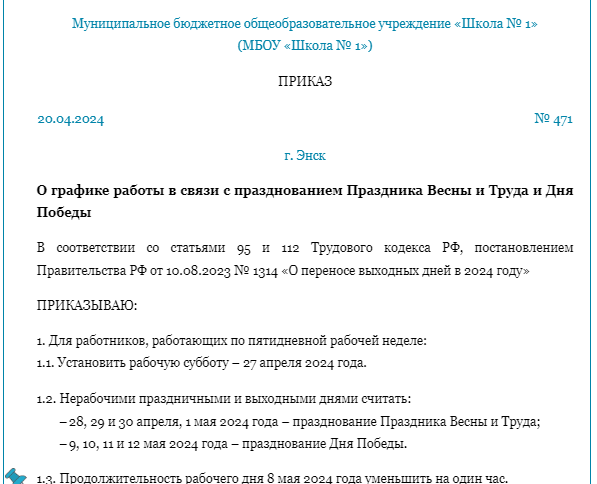 Муниципальное бюджетное общеобразовательное учреждение «Школа № 1»
(МБОУ «Школа № 1»)

ПРИКАЗ

20.04.2024

№ 471

г. Энск

О графике работы в связи с празднованием Праздника Весны и Труда и Дня Победы

В соответствии со статьями 95 и 112 Трудового кодекса РФ, постановлением Правительства РФ от 10.08.2023 № 1314 «О переносе выходных дней в 2024 году»

ПРИКАЗЫВАЮ:

1. Для работников, работающих по пятидневной рабочей неделе:
1.1. Установить рабочую субботу – 27 апреля 2024 года.

1.2. Нерабочими праздничными и выходными днями считать:
– 28, 29 и 30 апреля, 1 мая 2024 года – празднование Праздника Весны и Труда;
– 9, 10, 11 и 12 мая 2024 года – празднование Дня Победы.

1.3. Продолжительность рабочего дня 8 мая 2024 года уменьшить на один час.